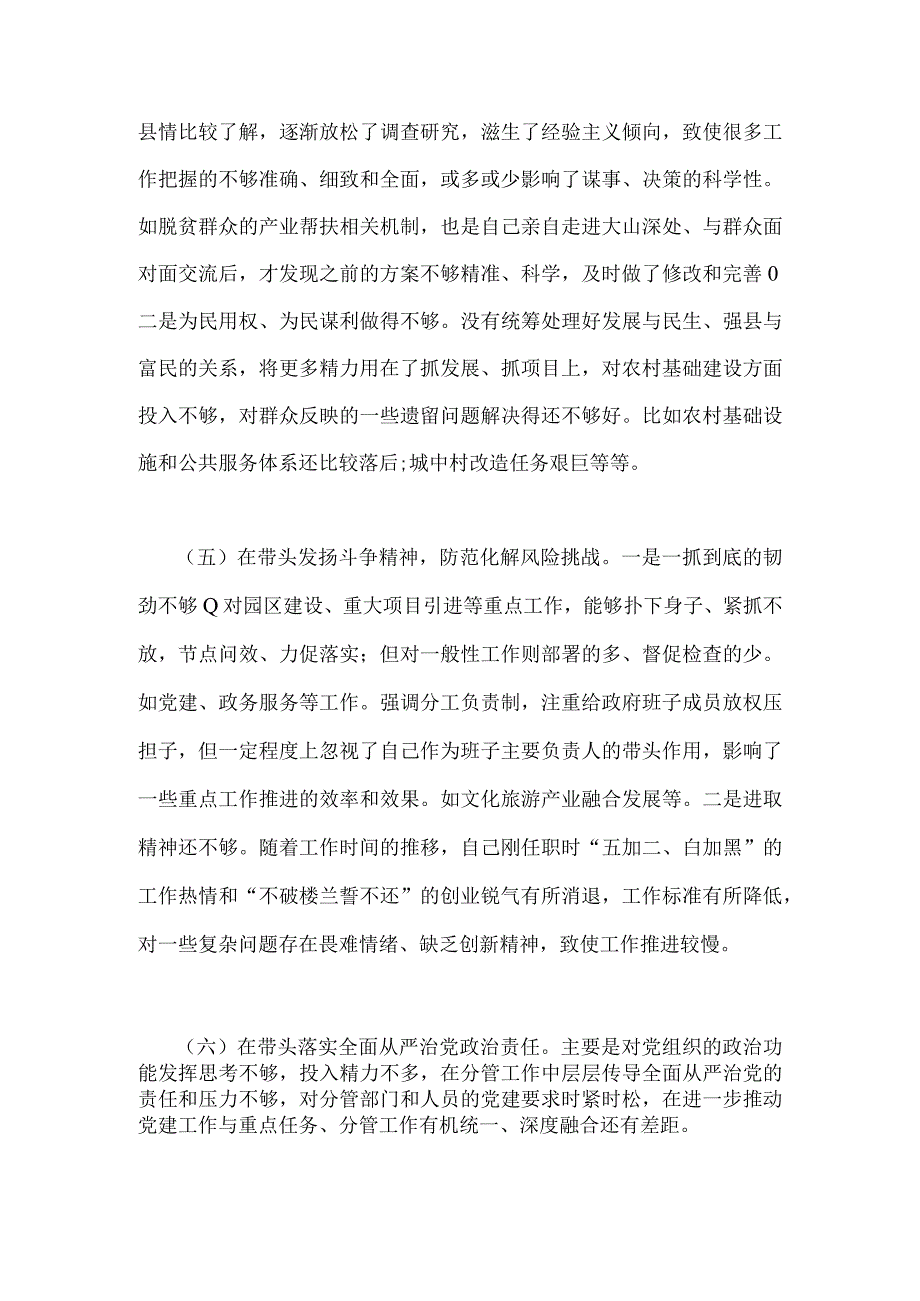 县情比较了解，逐渐放松了调查研究，滋生了经验主义倾向，致使很多工作把握的不够准确、细致和全面，或多或少影响了谋事、决策的科学性。如脱贫群众的产业帮扶相关机制，也是自己亲自走进大山深处、与群众面对面交流后，才发现之前的方案不够精准、科学，及时做了修改和完善0二是为民用权、为民谋利做得不够。没有统筹处理好发展与民生、强县与富民的关系，将更多精力用在了抓发展、抓项目上，对农村基础建设方面投入不够，对群众反映的一些遗留问题解决得还不够好。比如农村基础设施和公共服务体系还比较落后;城中村改造任务艰巨等等。

（五）在带头发扬斗争精神，防范化解风险挑战。一是一抓到底的韧劲不够Q对园区建设、重大项目引进等重点工作，能够扑下身子、紧抓不放，节点问效、力促落实；但对一般性工作则部署的多、督促检查的少。如党建、政务服务等工作。强调分工负责制，注重给政府班子成员放权压担子，但一定程度上忽视了自己作为班子主要负责人的带头作用，影响了一些重点工作推进的效率和效果。如文化旅游产业融合发展等。二是进取精神还不够。随着工作时间的推移，自己刚任职时“五加二、白加黑”的工作热情和“不破楼兰誓不还”的创业锐气有所消退，工作标准有所降低，对一些复杂问题存在畏难情绪、缺乏创新精神，致使工作推进较慢。

（六）在带头落实全面从严治党政治责任。主要是对党组织的政治功能发挥思考不够，投入精力不多，在分管工作中层层传导全面从严治党的责任和压力不够，对分管部门和人员的党建要求时紧时松，在进一步推动党建工作与重点任务、分管工作有机统一、深度融合还有差距。